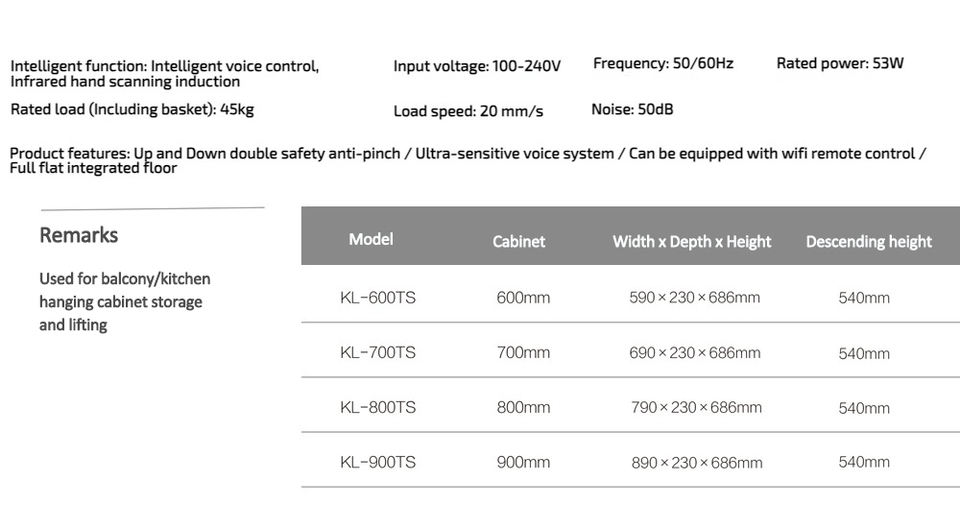 Intelligent function: Intelligent voice control, Infrared hand scanning induction

Input voltage: 100-240V

Frequency: 50/60Hz

Rated power: 53W

Rated load (Including basket): 45kg

Load speed: 20 mm/s

Noise: 50dB

Product features: Up and Down double safety anti-pinch / Ultra-sensitive voice system / Can be equipped with wifi remote control / Full flat integrated floor

Remarks

Used for balcony/kitchen hanging cabinet storage and lifting

| Model | Cabinet | Width x Depth x Height | Descending height |
|---|---|---|---|
| KL-600TS | 600mm | 590×230×686mm | 540mm |
| KL-700TS | 700mm | 690×230×686mm | 540mm |
| KL-800TS | 800mm | 790×230×686mm | 540mm |
| KL-900TS | 900mm | 890×230×686mm | 540mm |